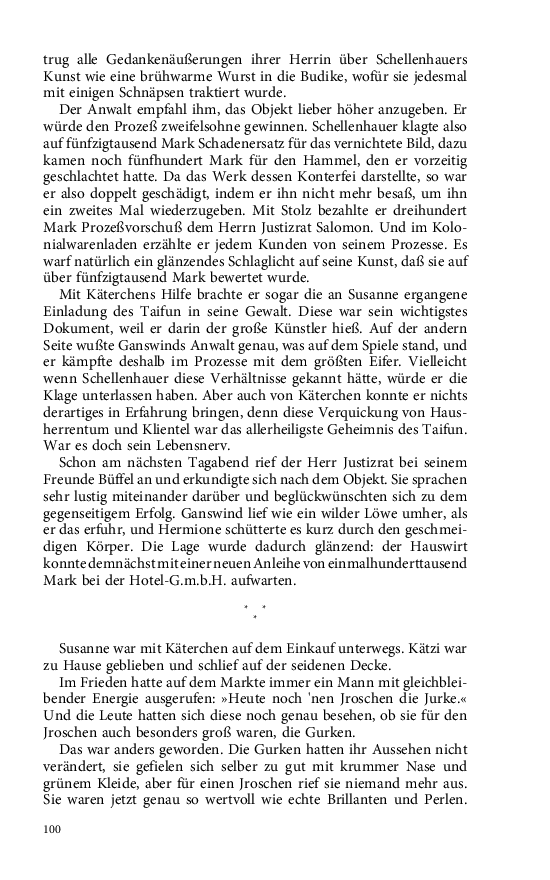 trug alle Gedankenäußerungen ihrer Herrin über Schellenhauers Kunst wie eine brühwarme Wurst in die Budike, wofür sie jedesmal mit einigen Schnäpsen traktiert wurde.

Der Anwalt empfahl ihm, das Objekt lieber höher anzugeben. Er würde den Prozeß zweifelsohne gewinnen. Schellenhauer klagte also auf fünfzigtausend Mark Schadenersatz für das vernichtete Bild, dazu kamen noch fünfhundert Mark für den Hammel, den er vorzeitig geschlachtet hatte. Da das Werk dessen Konterfei darstellte, so war er also doppelt geschädigt, indem er ihn nicht mehr besaß, um ihn ein zweites Mal wiederzugeben. Mit Stolz bezahlte er dreihundert Mark Prozeßvorschuß dem Herrn Justizrat Salomon. Und im Kolonialwarenladen erzählte er jedem Kunden von seinem Prozesse. Es warf natürlich ein glänzendes Schlaglicht auf seine Kunst, daß sie auf über fünfzigtausend Mark bewertet wurde.

Mit Käterchens Hilfe brachte er sogar die an Susanne ergangene Einladung des Taifun in seine Gewalt. Diese war sein wichtigstes Dokument, weil er darin der große Künstler hieß. Auf der andern Seite wußte Ganswinds Anwalt genau, was auf dem Spiele stand, und er kämpfte deshalb im Prozesse mit dem größten Eifer. Vielleicht wenn Schellenhauer diese Verhältnisse gekannt hätte, würde er die Klage unterlassen haben. Aber auch von Käterchen konnte er nichts derartiges in Erfahrung bringen, denn diese Verquickung von Hausherrentum und Klientel war das allerheiligste Geheimnis des Taifun. War es doch sein Lebensnerv.

Schon am nächsten Tagabend rief der Herr Justizrat bei seinem Freunde Büffel an und erkundigte sich nach dem Objekt. Sie sprachen sehr lustig miteinander darüber und beglückwünschten sich zu dem gegenseitigem Erfolg. Ganswind lief wie ein wilder Löwe umher, als er das erfuhr, und Hermione schütterte es kurz durch den geschmeidigen Körper. Die Lage wurde dadurch glänzend: der Hauswirt konnte demnächst mit einer neuen Anleihe von einmalhunderttausend Mark bei der Hotel-G.m.b.H. aufwarten.

* * *

Susanne war mit Käterchen auf dem Einkauf unterwegs. Kätzi war zu Hause geblieben und schlief auf der seidenen Decke.

Im Frieden hatte auf dem Markte immer ein Mann mit gleichbleibender Energie ausgerufen: »Heute noch 'nen Jroschen die Jurke.« Und die Leute hatten sich diese noch genau besehen, ob sie für den Jroschen auch besonders groß waren, die Gurken.

Das war anders geworden. Die Gurken hatten ihr Aussehen nicht verändert, sie gefielen sich selber zu gut mit krummer Nase und grünem Kleide, aber für einen Jroschen rief sie niemand mehr aus. Sie waren jetzt genau so wertvoll wie echte Brillanten und Perlen.

100